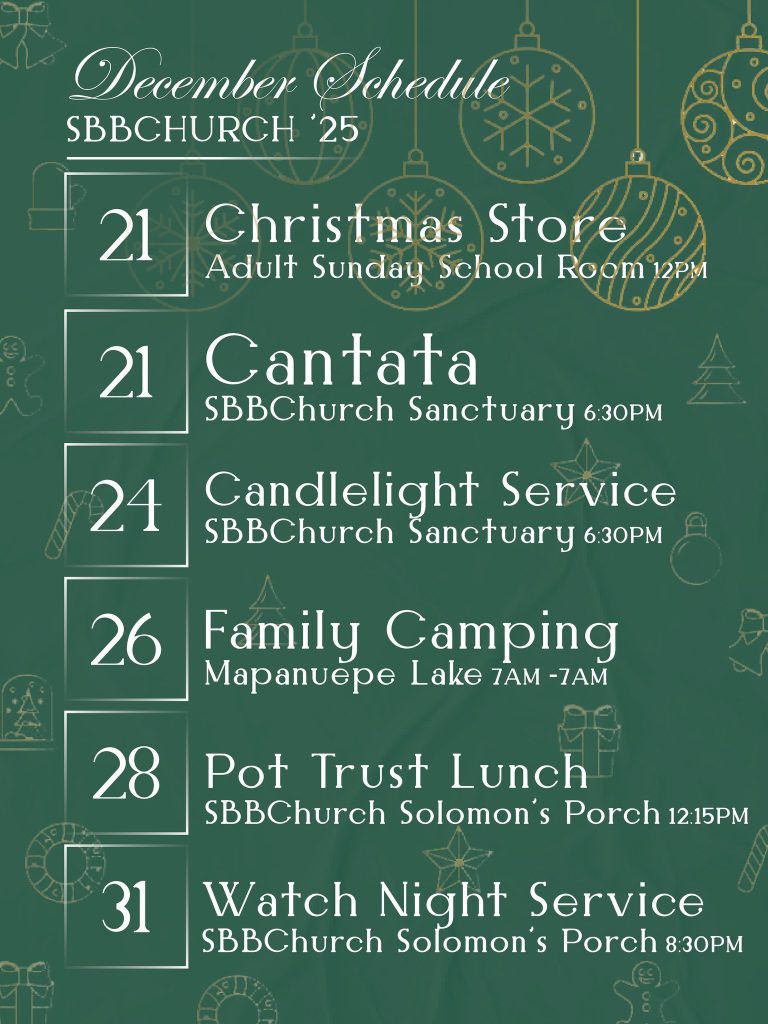 December Schedule
SBBCHURCH '25

21 Christmas Store
Adult Sunday School Room 12PM

21 Cantata
SBBChurch Sanctuary 6:30PM

24 Candlelight Service
SBBChurch Sanctuary 6:30PM

26 Family Camping
Mapanuepe Lake 7AM -7AM

28 Pot Trust Lunch
SBBChurch Solomon's Porch 12:15PM

31 Watch Night Service
SBBChurch Solomon's Porch 8:30PM